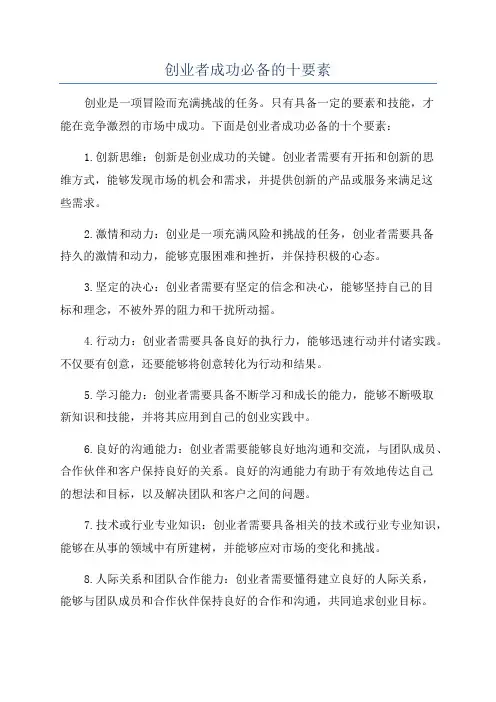 创业者成功必备的十要素

创业是一项冒险而充满挑战的任务。只有具备一定的要素和技能，才能在竞争激烈的市场中成功。下面是创业者成功必备的十个要素：

1.创新思维：创新是创业成功的关键。创业者需要有开拓和创新的思维方式，能够发现市场的机会和需求，并提供创新的产品或服务来满足这些需求。

2.激情和动力：创业是一项充满风险和挑战的任务，创业者需要具备持久的激情和动力，能够克服困难和挫折，并保持积极的心态。

3.坚定的决心：创业者需要有坚定的信念和决心，能够坚持自己的目标和理念，不被外界的阻力和干扰所动摇。

4.行动力：创业者需要具备良好的执行力，能够迅速行动并付诸实践。不仅要有创意，还要能够将创意转化为行动和结果。

5.学习能力：创业者需要具备不断学习和成长的能力，能够不断吸取新知识和技能，并将其应用到自己的创业实践中。

6.良好的沟通能力：创业者需要能够良好地沟通和交流，与团队成员、合作伙伴和客户保持良好的关系。良好的沟通能力有助于有效地传达自己的想法和目标，以及解决团队和客户之间的问题。

7.技术或行业专业知识：创业者需要具备相关的技术或行业专业知识，能够在从事的领域中有所建树，并能够应对市场的变化和挑战。

8.人际关系和团队合作能力：创业者需要懂得建立良好的人际关系，能够与团队成员和合作伙伴保持良好的合作和沟通，共同追求创业目标。